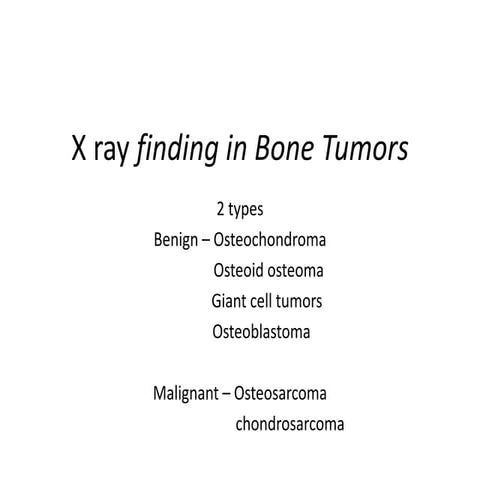 X ray finding in Bone Tumors

2 types

Benign – Osteochondroma
Osteoid osteoma
Giant cell tumors
Osteoblastoma

Malignant – Osteosarcoma
chondrosarcoma